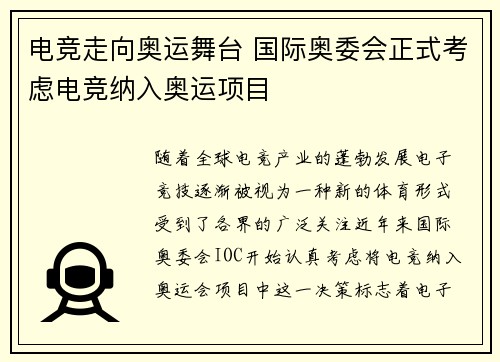 电竞走向奥运舞台 国际奥委会正式考虑电竞纳入奥运项目

随着全球电竞产业的蓬勃发展电子竞技逐渐被视为一种新的体育形式受到了各界的广泛关注近年来国际奥委会IOC开始认真考虑将电竞纳入奥运会项目中这一决策标志着电子